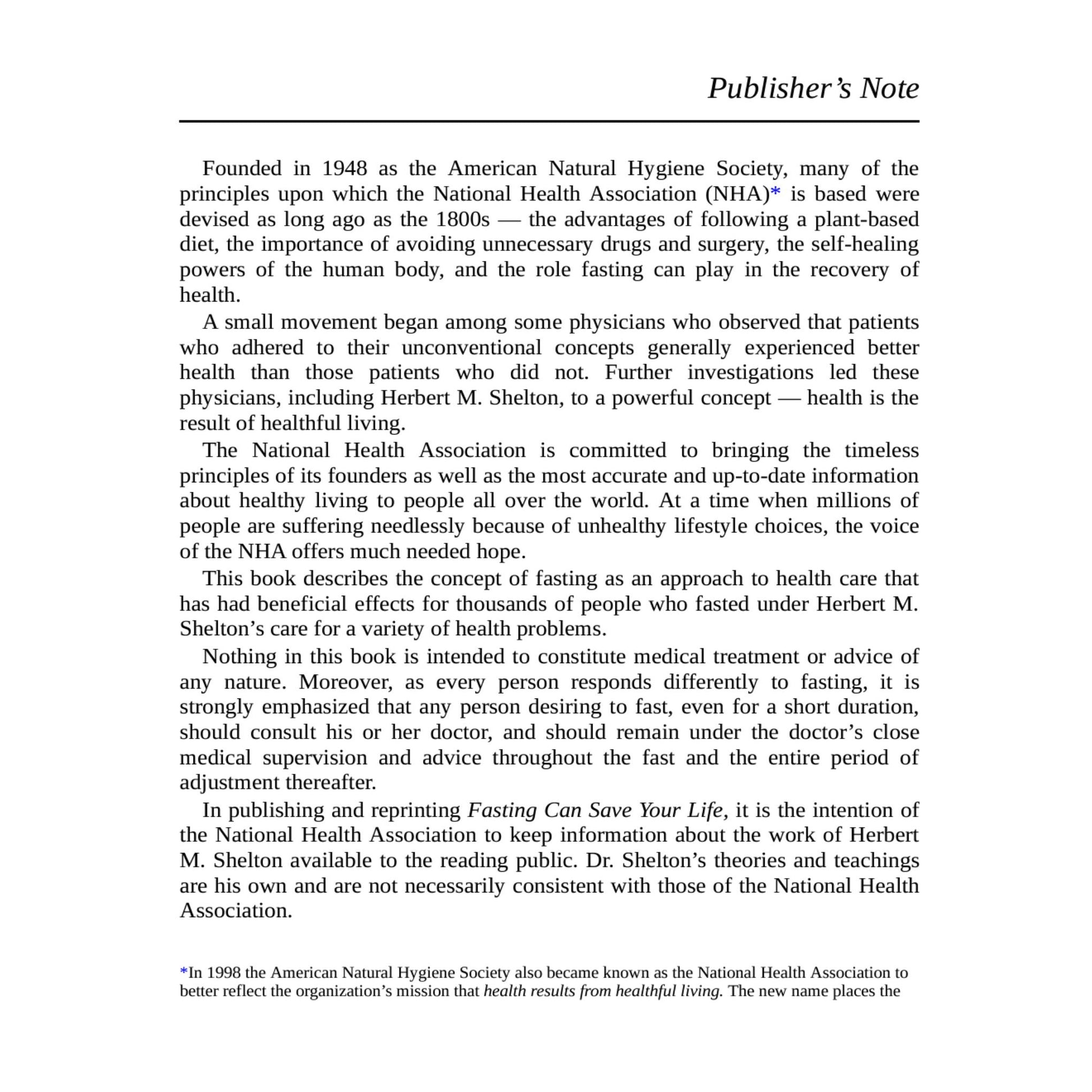 Publisher's Note

Founded in 1948 as the American Natural Hygiene Society, many of the principles upon which the National Health Association (NHA)* is based were devised as long ago as the 1800s — the advantages of following a plant-based diet, the importance of avoiding unnecessary drugs and surgery, the self-healing powers of the human body, and the role fasting can play in the recovery of health.

A small movement began among some physicians who observed that patients who adhered to their unconventional concepts generally experienced better health than those patients who did not. Further investigations led these physicians, including Herbert M. Shelton, to a powerful concept — health is the result of healthful living.

The National Health Association is committed to bringing the timeless principles of its founders as well as the most accurate and up-to-date information about healthy living to people all over the world. At a time when millions of people are suffering needlessly because of unhealthy lifestyle choices, the voice of the NHA offers much needed hope.

This book describes the concept of fasting as an approach to health care that has had beneficial effects for thousands of people who fasted under Herbert M. Shelton's care for a variety of health problems.

Nothing in this book is intended to constitute medical treatment or advice of any nature. Moreover, as every person responds differently to fasting, it is strongly emphasized that any person desiring to fast, even for a short duration, should consult his or her doctor, and should remain under the doctor's close medical supervision and advice throughout the fast and the entire period of adjustment thereafter.

In publishing and reprinting Fasting Can Save Your Life, it is the intention of the National Health Association to keep information about the work of Herbert M. Shelton available to the reading public. Dr. Shelton's theories and teachings are his own and are not necessarily consistent with those of the National Health Association.

*In 1998 the American Natural Hygiene Society also became known as the National Health Association to better reflect the organization's mission that health results from healthful living. The new name places the